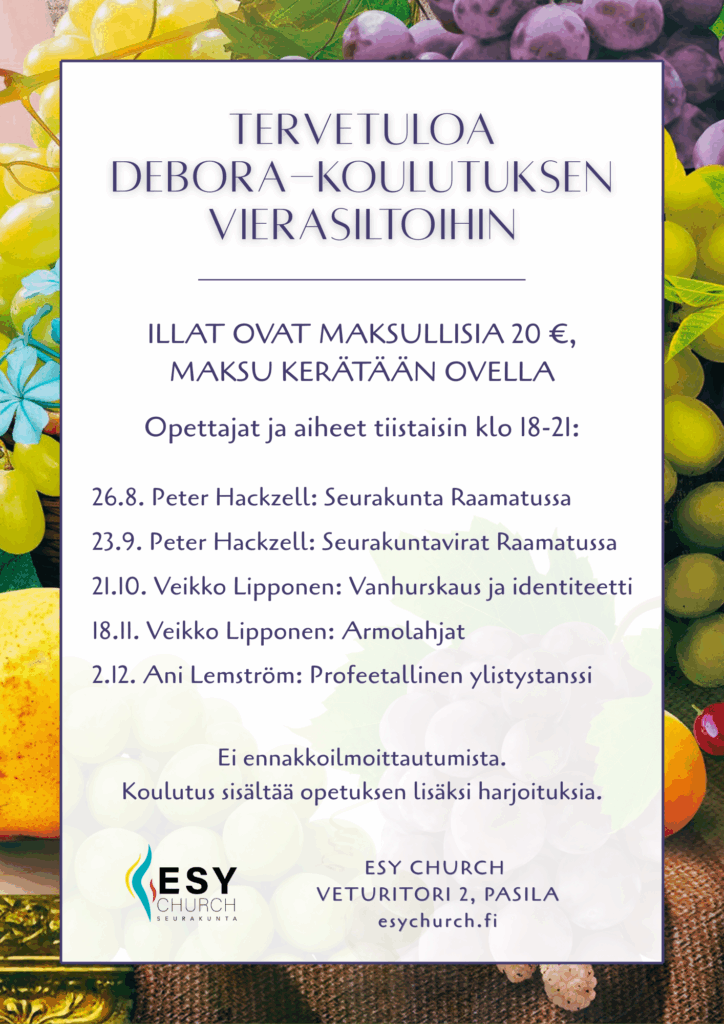 TERVETULOA DEBORA–KOULUTUKSEN VIERASILTOIHIN

ILLAT OVAT MAKSULLISIA 20 €, MAKSU KERÄTÄÄN OVELLA

Opettajat ja aiheet tiistaisin klo 18-21:

26.8. Peter Hackzell: Seurakunta Raamatussa

23.9. Peter Hackzell: Seurakuntavirat Raamatussa

21.10. Veikko Lipponen: Vanhurskaus ja identiteetti

18.11. Veikko Lipponen: Armolahjat

2.12. Ani Lemström: Profeetallinen ylistystanssi

Ei ennakkoilmoittautumista.
Koulutus sisältää opetuksen lisäksi harjoituksia.

ESY CHURCH SEURAKUNTA

ESY CHURCH
VETURITORI 2, PASILA
esychurch.fi